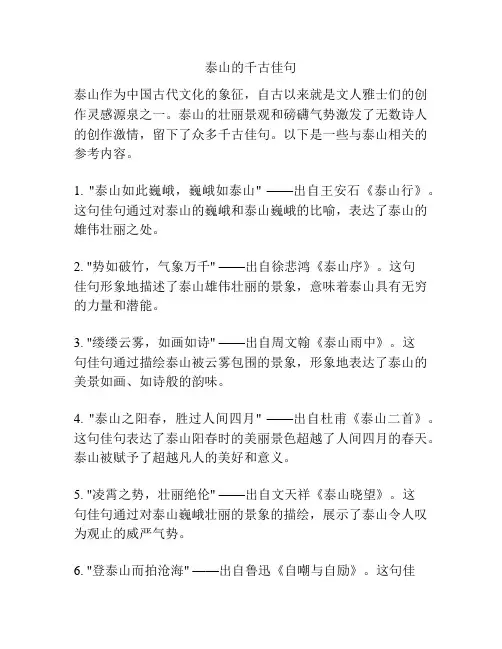 泰山的千古佳句

泰山作为中国古代文化的象征，自古以来就是文人雅士们的创作灵感源泉之一。泰山的壮丽景观和磅礴气势激发了无数诗人的创作激情，留下了众多千古佳句。以下是一些与泰山相关的参考内容。

1. "泰山如此巍峨，巍峨如泰山" ——出自王安石《泰山行》。这句佳句通过对泰山的巍峨和泰山巍峨的比喻，表达了泰山的雄伟壮丽之处。

2. "势如破竹，气象万千" ——出自徐悲鸿《泰山序》。这句佳句形象地描述了泰山雄伟壮丽的景象，意味着泰山具有无穷的力量和潜能。

3. "缕缕云雾，如画如诗" ——出自周文翰《泰山雨中》。这句佳句通过描绘泰山被云雾包围的景象，形象地表达了泰山的美景如画、如诗般的韵味。

4. "泰山之阳春，胜过人间四月" ——出自杜甫《泰山二首》。这句佳句表达了泰山阳春时的美丽景色超越了人间四月的春天。泰山被赋予了超越凡人的美好和意义。

5. "凌霄之势，壮丽绝伦" ——出自文天祥《泰山晓望》。这句佳句通过对泰山巍峨壮丽的景象的描绘，展示了泰山令人叹为观止的威严气势。

6. "登泰山而拍沧海" ——出自鲁迅《自嘲与自励》。这句佳